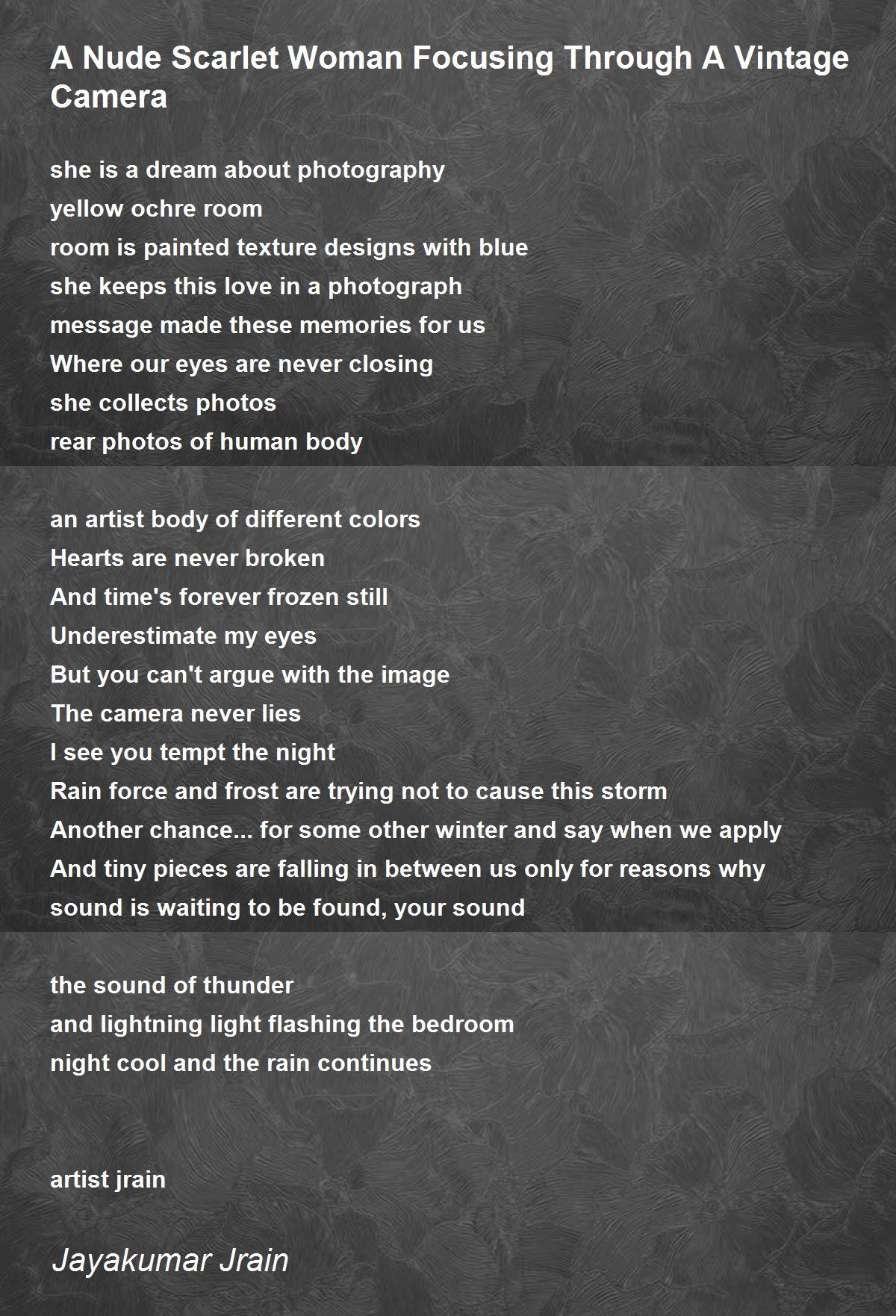 A Nude Scarlet Woman Focusing Through A Vintage Camera

she is a dream about photography
yellow ochre room
room is painted texture designs with blue
she keeps this love in a photograph
message made these memories for us
Where our eyes are never closing
she collects photos
rear photos of human body

an artist body of different colors
Hearts are never broken
And time's forever frozen still
Underestimate my eyes
But you can't argue with the image
The camera never lies
I see you tempt the night
Rain force and frost are trying not to cause this storm
Another chance... for some other winter and say when we apply
And tiny pieces are falling in between us only for reasons why
sound is waiting to be found, your sound

the sound of thunder
and lightning light flashing the bedroom
night cool and the rain continues

artist jrain

Jayakumar Jrain